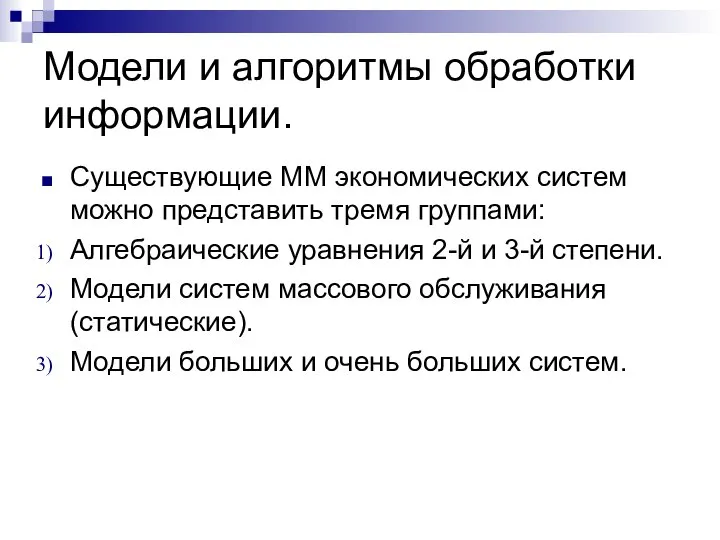 Модели и алгоритмы обработки информации.

Существующие ММ экономических систем можно представить тремя группами:

1) Алгебраические уравнения 2-й и 3-й степени.
2) Модели систем массового обслуживания (статические).
3) Модели больших и очень больших систем.